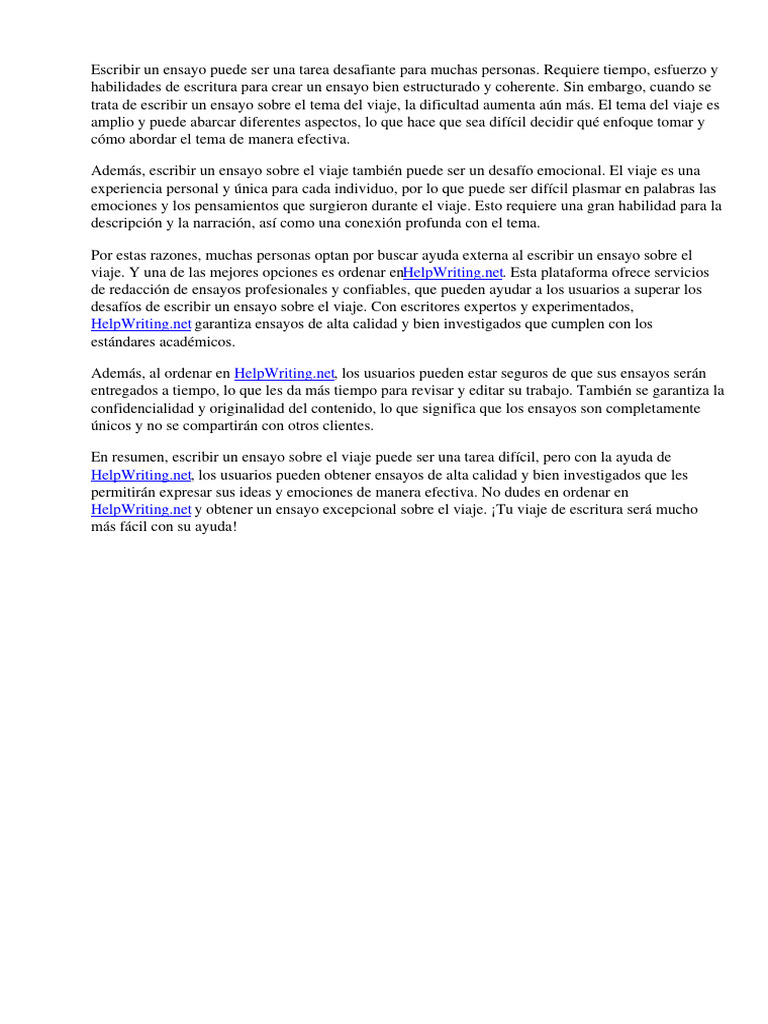 Escribir un ensayo puede ser una tarea desafiante para muchas personas. Requiere tiempo, esfuerzo y habilidades de escritura para crear un ensayo bien estructurado y coherente. Sin embargo, cuando se trata de escribir un ensayo sobre el tema del viaje, la dificultad aumenta aún más. El tema del viaje es amplio y puede abarcar diferentes aspectos, lo que hace que sea difícil decidir qué enfoque tomar y cómo abordar el tema de manera efectiva.

Además, escribir un ensayo sobre el viaje también puede ser un desafío emocional. El viaje es una experiencia personal y única para cada individuo, por lo que puede ser difícil plasmar en palabras las emociones y los pensamientos que surgieron durante el viaje. Esto requiere una gran habilidad para la descripción y la narración, así como una conexión profunda con el tema.

Por estas razones, muchas personas optan por buscar ayuda externa al escribir un ensayo sobre el viaje. Y una de las mejores opciones es ordenar enHelpWriting.net. Esta plataforma ofrece servicios de redacción de ensayos profesionales y confiables, que pueden ayudar a los usuarios a superar los desafíos de escribir un ensayo sobre el viaje. Con escritores expertos y experimentados, HelpWriting.net garantiza ensayos de alta calidad y bien investigados que cumplen con los estándares académicos.

Además, al ordenar en HelpWriting.net, los usuarios pueden estar seguros de que sus ensayos serán entregados a tiempo, lo que les da más tiempo para revisar y editar su trabajo. También se garantiza la confidencialidad y originalidad del contenido, lo que significa que los ensayos son completamente únicos y no se compartirán con otros clientes.

En resumen, escribir un ensayo sobre el viaje puede ser una tarea difícil, pero con la ayuda de HelpWriting.net, los usuarios pueden obtener ensayos de alta calidad y bien investigados que les permitirán expresar sus ideas y emociones de manera efectiva. No dudes en ordenar en HelpWriting.net y obtener un ensayo excepcional sobre el viaje. ¡Tu viaje de escritura será mucho más fácil con su ayuda!